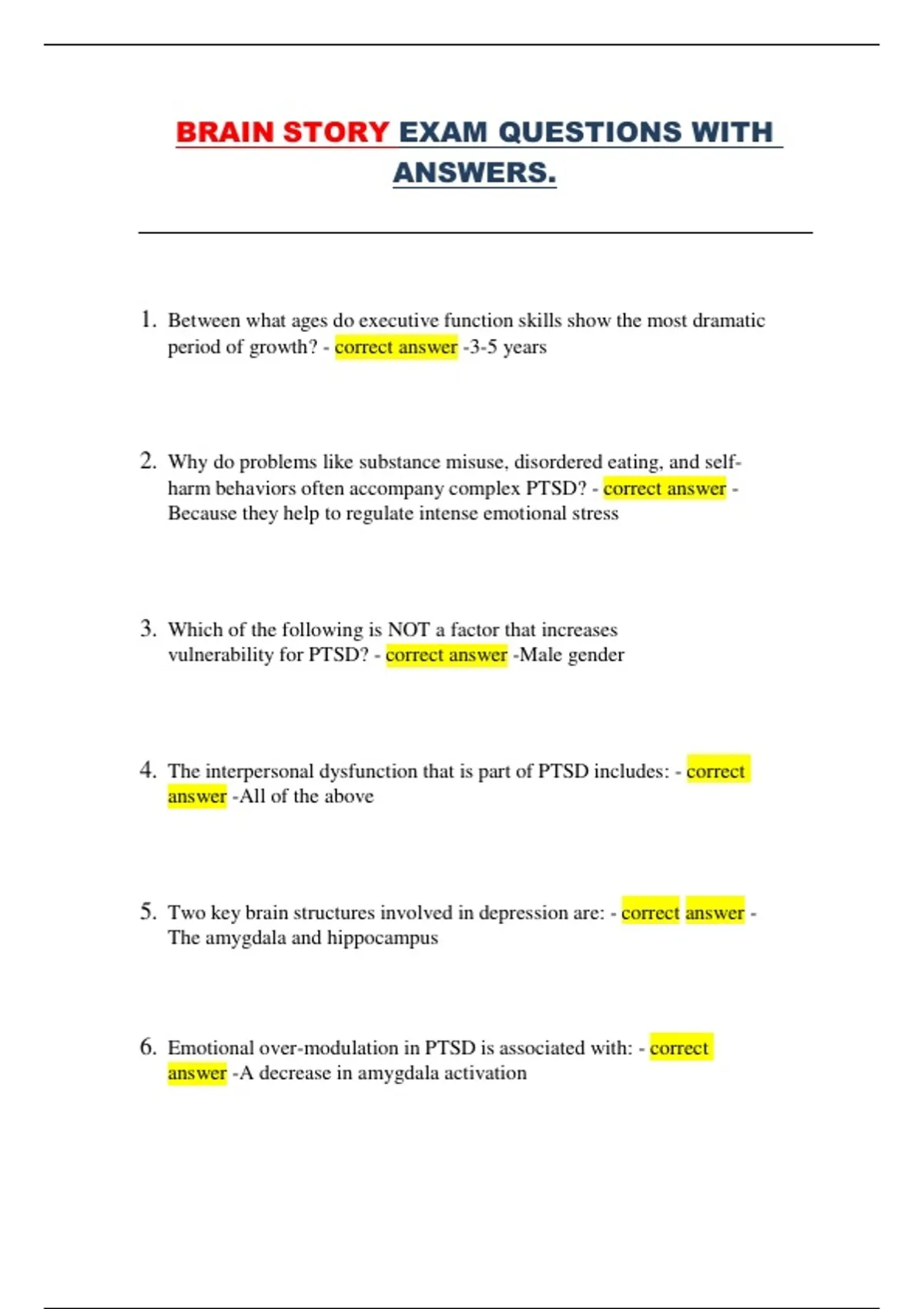 BRAIN STORY EXAM QUESTIONS WITH ANSWERS.

1. Between what ages do executive function skills show the most dramatic period of growth? - correct answer -3-5 years

2. Why do problems like substance misuse, disordered eating, and self-harm behaviors often accompany complex PTSD? - correct answer - Because they help to regulate intense emotional stress

3. Which of the following is NOT a factor that increases vulnerability for PTSD? - correct answer -Male gender

4. The interpersonal dysfunction that is part of PTSD includes: - correct answer -All of the above

5. Two key brain structures involved in depression are: - correct answer - The amygdala and hippocampus

6. Emotional over-modulation in PTSD is associated with: - correct answer -A decrease in amygdala activation